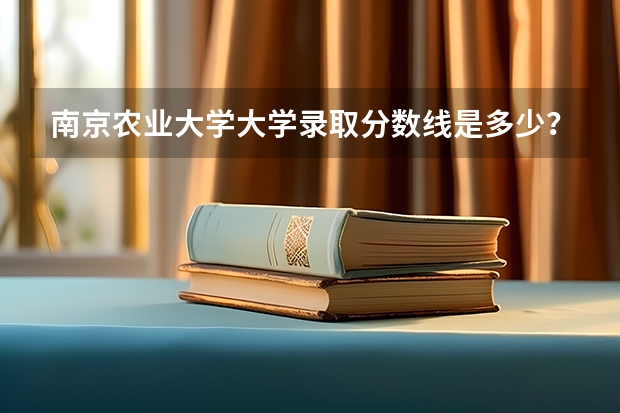 南京农业大学大学录取分数线是多少？